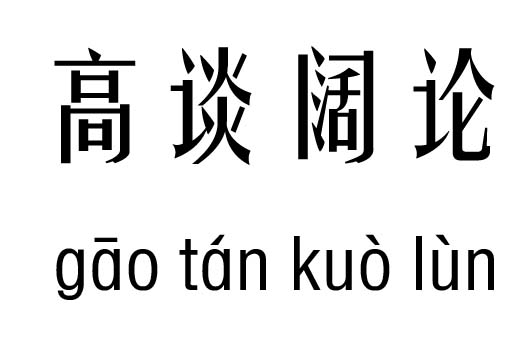 高谈阔论

gāo tán kuò lùn